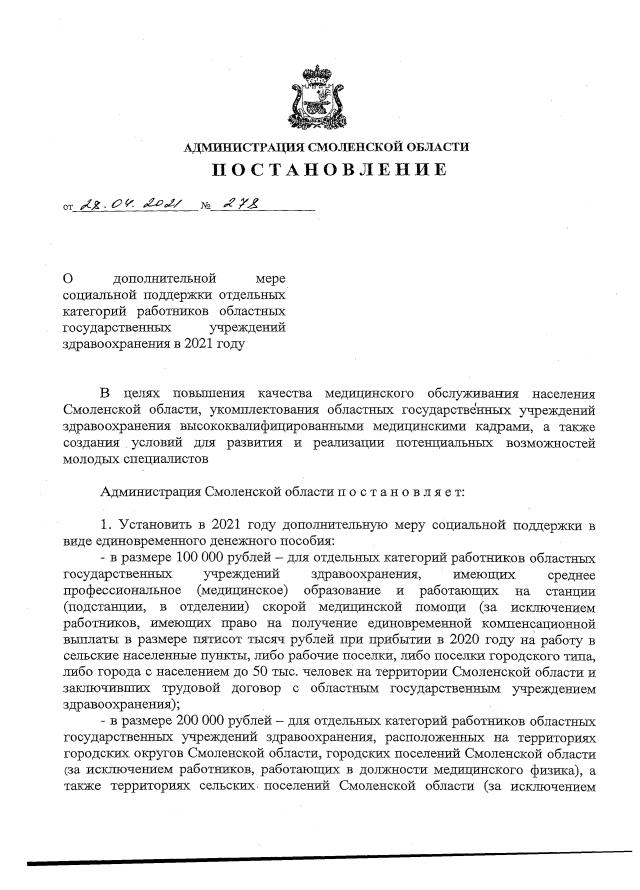 АДМИНИСТРАЦИЯ СМОЛЕНСКОЙ ОБЛАСТИ
ПОСТАНОВЛЕНИЕ

от 28.04.2021 № 278

О дополнительной мере социальной поддержки отдельных категорий работников областных государственных учреждений здравоохранения в 2021 году

В целях повышения качества медицинского обслуживания населения Смоленской области, укомплектования областных государственных учреждений здравоохранения высококвалифицированными медицинскими кадрами, а также создания условий для развития и реализации потенциальных возможностей молодых специалистов

Администрация Смоленской области п о с т а н о в л я е т:

1. Установить в 2021 году дополнительную меру социальной поддержки в виде единовременного денежного пособия:
- в размере 100 000 рублей – для отдельных категорий работников областных государственных учреждений здравоохранения, имеющих среднее профессиональное (медицинское) образование и работающих на станции (подстанции, в отделении) скорой медицинской помощи (за исключением работников, имеющих право на получение единовременной компенсационной выплаты в размере пятисот тысяч рублей при прибытии в 2020 году на работу в сельские населенные пункты, либо рабочие поселки, либо поселки городского типа, либо города с населением до 50 тыс. человек на территории Смоленской области и заключивших трудовой договор с областным государственным учреждением здравоохранения);
- в размере 200 000 рублей – для отдельных категорий работников областных государственных учреждений здравоохранения, расположенных на территориях городских округов Смоленской области, городских поселений Смоленской области (за исключением работников, работающих в должности медицинского физика), а также территориях сельских поселений Смоленской области (за исключением